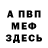 А ПВП
МЕФ
ЗДЕСЬ